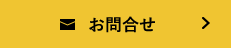 お問合せ